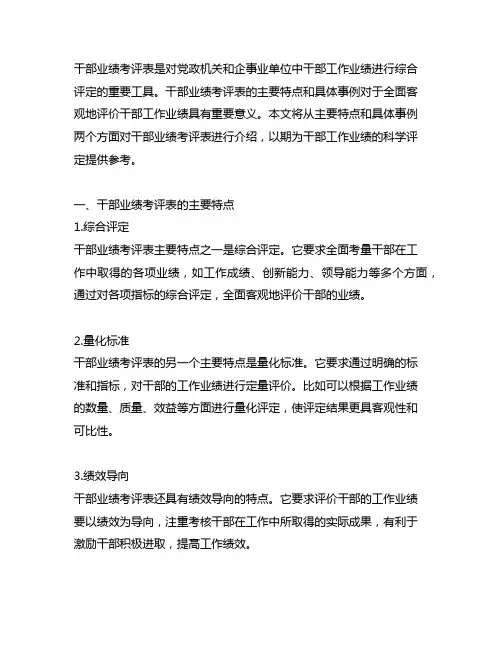 干部业绩考评表是对党政机关和企事业单位中干部工作业绩进行综合评定的重要工具。干部业绩考评表的主要特点和具体事例对于全面客观地评价干部工作业绩具有重要意义。本文将从主要特点和具体事例两个方面对干部业绩考评表进行介绍，以期为干部工作业绩的科学评定提供参考。

一、干部业绩考评表的主要特点
1.综合评定
干部业绩考评表主要特点之一是综合评定。它要求全面考量干部在工作中取得的各项业绩，如工作成绩、创新能力、领导能力等多个方面，通过对各项指标的综合评定，全面客观地评价干部的业绩。

2.量化标准
干部业绩考评表的另一个主要特点是量化标准。它要求通过明确的标准和指标，对干部的工作业绩进行定量评价。比如可以根据工作业绩的数量、质量、效益等方面进行量化评定，使评定结果更具客观性和可比性。

3.绩效导向
干部业绩考评表还具有绩效导向的特点。它要求评价干部的工作业绩要以绩效为导向，注重考核干部在工作中所取得的实际成果，有利于激励干部积极进取，提高工作绩效。